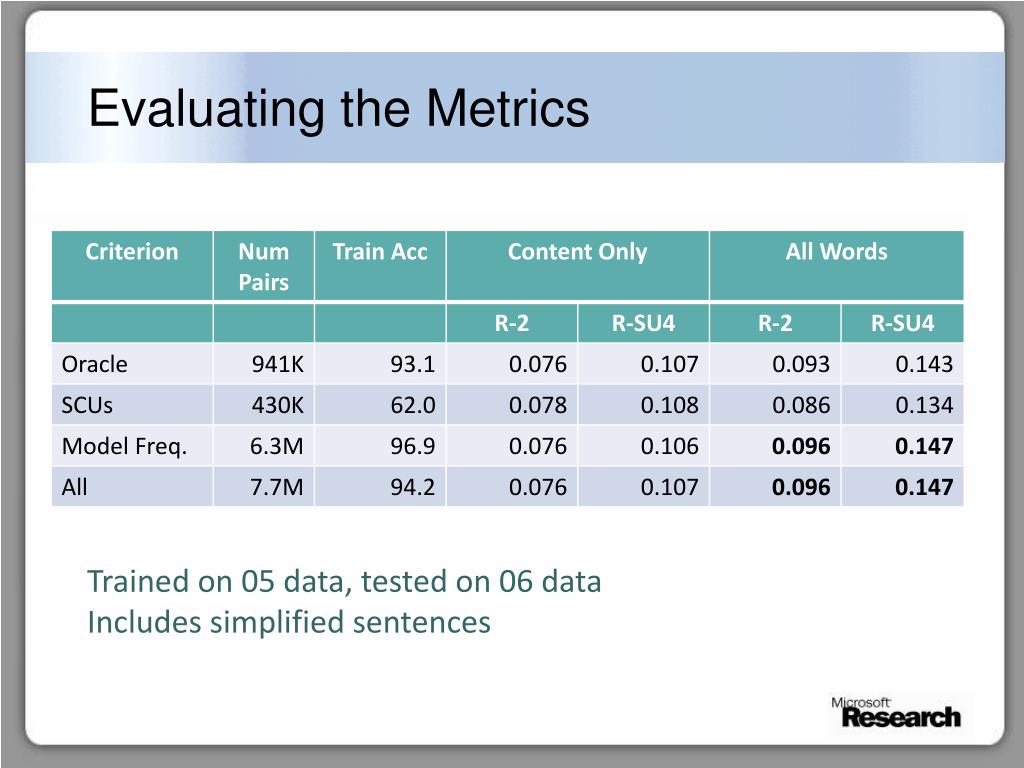 Evaluating the Metrics

| Criterion | Num Pairs | Train Acc | Content Only | | All Words | |
|---|---|---|---|---|---|---|
| | | | R-2 | R-SU4 | R-2 | R-SU4 |
| Oracle | 941K | 93.1 | 0.076 | 0.107 | 0.093 | 0.143 |
| SCUs | 430K | 62.0 | 0.078 | 0.108 | 0.086 | 0.134 |
| Model Freq. | 6.3M | 96.9 | 0.076 | 0.106 | **0.096** | **0.147** |
| All | 7.7M | 94.2 | 0.076 | 0.107 | **0.096** | **0.147** |

Trained on 05 data, tested on 06 data
Includes simplified sentences

Microsoft Research